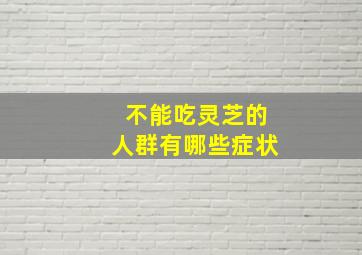 不能吃灵芝的
人群有哪些症状